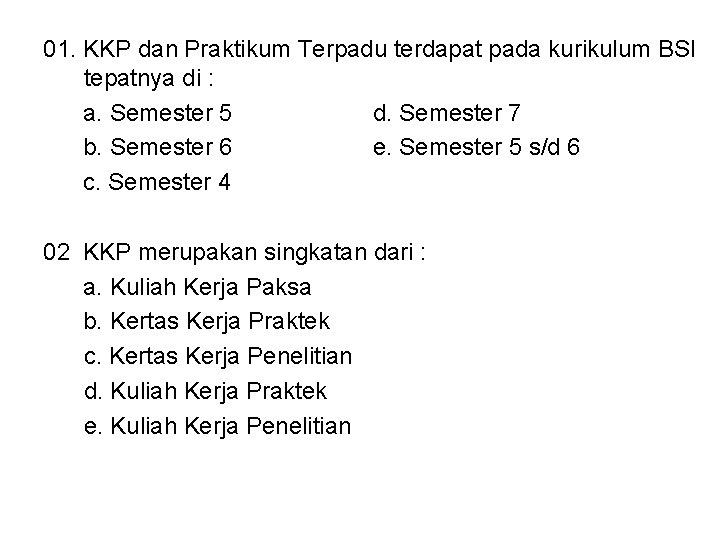 01. KKP dan Praktikum Terpadu terdapat pada kurikulum BSI tepatnya di :

a. Semester 5
b. Semester 6
c. Semester 4
d. Semester 7
e. Semester 5 s/d 6

02 KKP merupakan singkatan dari :

a. Kuliah Kerja Paksa
b. Kertas Kerja Praktek
c. Kertas Kerja Penelitian
d. Kuliah Kerja Praktek
e. Kuliah Kerja Penelitian